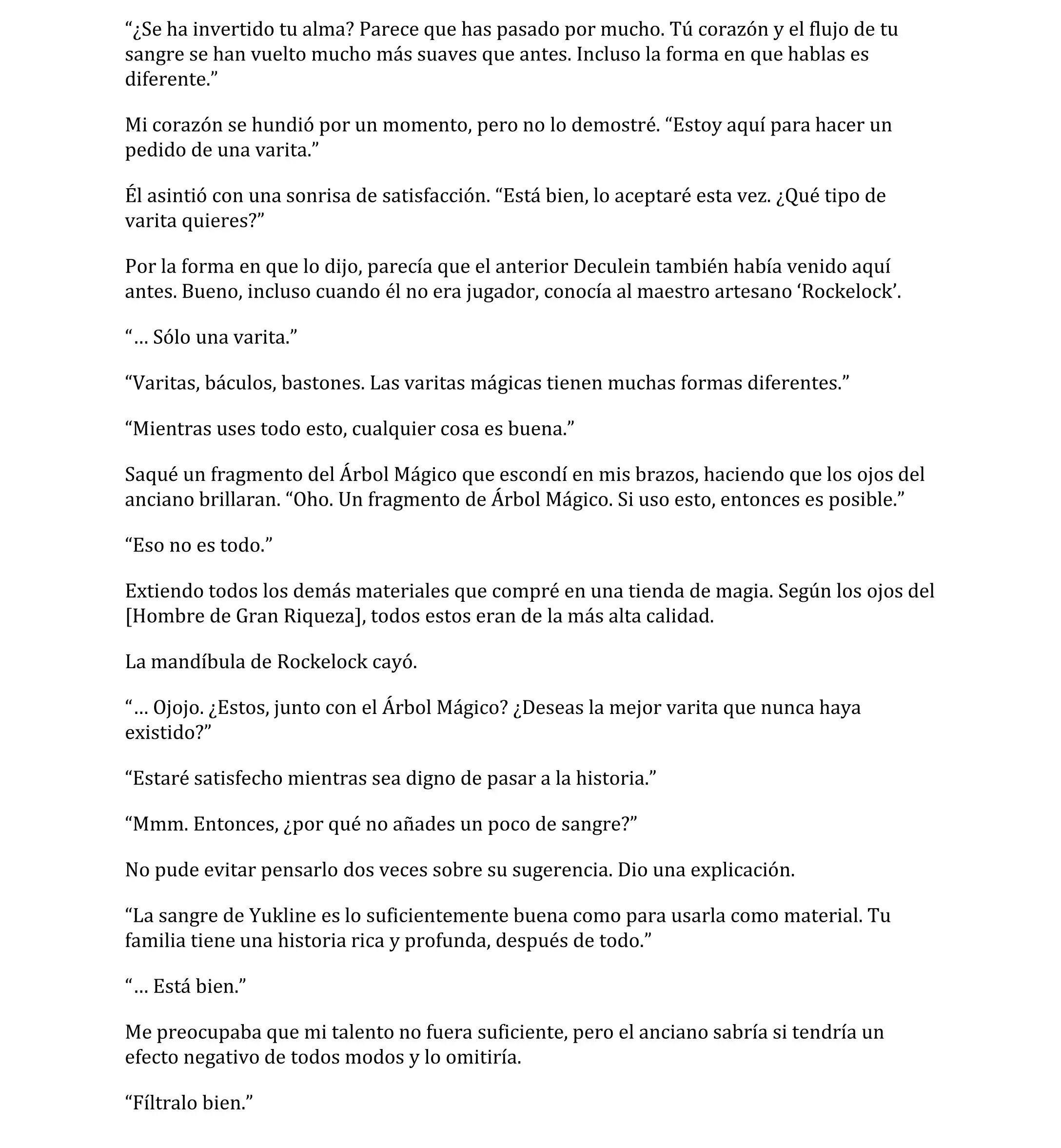 “¿Se ha invertido tu alma? Parece que has pasado por mucho. Tú corazón y el flujo de tu sangre se han vuelto mucho más suaves que antes. Incluso la forma en que hablas es diferente.”

Mi corazón se hundió por un momento, pero no lo demostré. “Estoy aquí para hacer un pedido de una varita.”

Él asintió con una sonrisa de satisfacción. “Está bien, lo aceptaré esta vez. ¿Qué tipo de varita quieres?”

Por la forma en que lo dijo, parecía que el anterior Deculein también había venido aquí antes. Bueno, incluso cuando él no era jugador, conocía al maestro artesano ‘Rockelock’.

“… Sólo una varita.”

“Varitas, báculos, bastones. Las varitas mágicas tienen muchas formas diferentes.”

“Mientras uses todo esto, cualquier cosa es buena.”

Saqué un fragmento del Árbol Mágico que escondí en mis brazos, haciendo que los ojos del anciano brillaran. “Oho. Un fragmento de Árbol Mágico. Si uso esto, entonces es posible.”

“Eso no es todo.”

Extiendo todos los demás materiales que compré en una tienda de magia. Según los ojos del [Hombre de Gran Riqueza], todos estos eran de la más alta calidad.

La mandíbula de Rockelock cayó.

“… Ojojo. ¿Estos, junto con el Árbol Mágico? ¿Deseas la mejor varita que nunca haya existido?”

“Estaré satisfecho mientras sea digno de pasar a la historia.”

“Mmm. Entonces, ¿por qué no añades un poco de sangre?”

No pude evitar pensarlo dos veces sobre su sugerencia. Dio una explicación.

“La sangre de Yukline es lo suficientemente buena como para usarla como material. Tu familia tiene una historia rica y profunda, después de todo.”

“… Está bien.”

Me preocupaba que mi talento no fuera suficiente, pero el anciano sabría si tendría un efecto negativo de todos modos y lo omitiría.

“Fíltralo bien.”